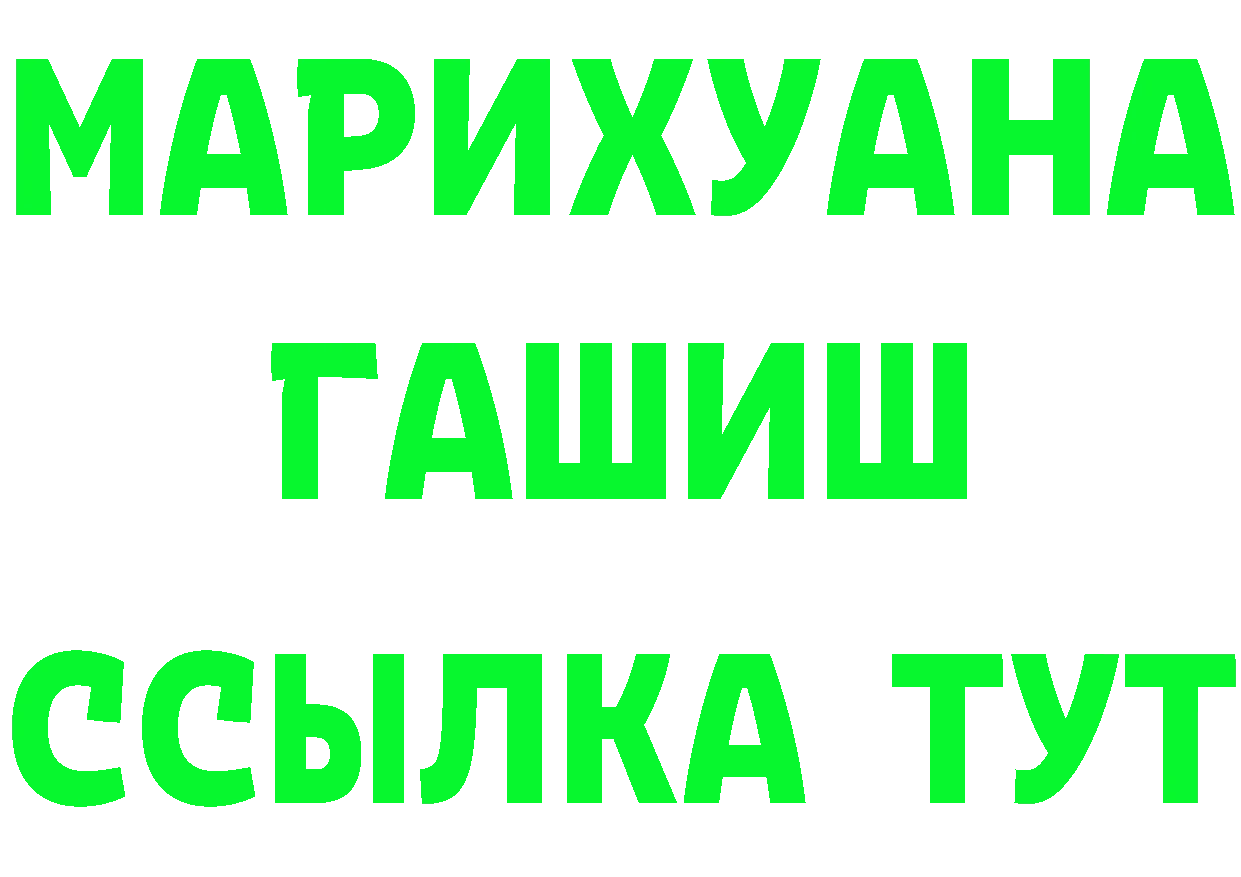 МАРИХУАНА
ГАШИШ
ССЫЛКА ТУТ